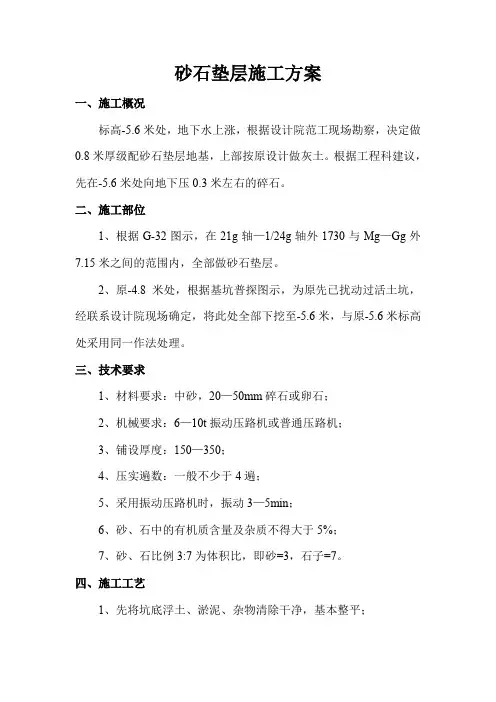 砂石垫层施工方案

一、施工概况

标高-5.6 米处，地下水上涨，根据设计院范工现场勘察，决定做 0.8 米厚级配砂石垫层地基，上部按原设计做灰土。根据工程科建议，先在-5.6 米处向地下压 0.3 米左右的碎石。

二、施工部位

1、根据 G-32 图示，在 21g 轴—1/24g 轴外 1730 与 Mg—Gg 外 7.15 米之间的范围内，全部做砂石垫层。

2、原-4.8 米处，根据基坑普探图示，为原先已扰动过活土坑，经联系设计院现场确定，将此处全部下挖至-5.6 米，与原-5.6 米标高处采用同一作法处理。

三、技术要求

1、材料要求：中砂，20—50mm 碎石或卵石；

2、机械要求：6—10t 振动压路机或普通压路机；

3、铺设厚度：150—350；

4、压实遍数：一般不少于 4 遍；

5、采用振动压路机时，振动 3—5min；

6、砂、石中的有机质含量及杂质不得大于 5%；

7、砂、石比例 3:7 为体积比，即砂=3，石子=7。

四、施工工艺

1、先将坑底浮土、淤泥、杂物清除干净，基本整平；